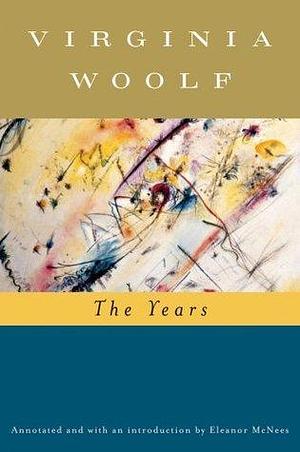 VIRGINIA
WOOLF

The Years

Annotated and with an introduction by Eleanor McNees